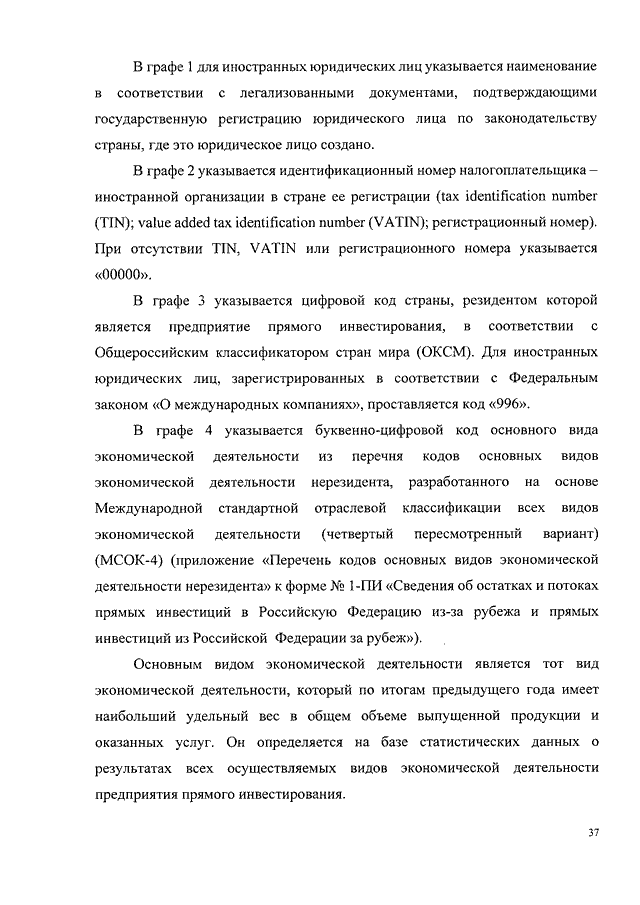 В графе 1 для иностранных юридических лиц указывается наименование в соответствии с легализованными документами, подтверждающими государственную регистрацию юридического лица по законодательству страны, где это юридическое лицо создано.

В графе 2 указывается идентификационный номер налогоплательщика – иностранной организации в стране ее регистрации (tax identification number (TIN); value added tax identification number (VATIN); регистрационный номер). При отсутствии TIN, VATIN или регистрационного номера указывается «00000».

В графе 3 указывается цифровой код страны, резидентом которой является предприятие прямого инвестирования, в соответствии с Общероссийским классификатором стран мира (ОКСМ). Для иностранных юридических лиц, зарегистрированных в соответствии с Федеральным законом «О международных компаниях», проставляется код «996».

В графе 4 указывается буквенно-цифровой код основного вида экономической деятельности из перечня кодов основных видов экономической деятельности нерезидента, разработанного на основе Международной стандартной отраслевой классификации всех видов экономической деятельности (четвертый пересмотренный вариант) (МСОК-4) (приложение «Перечень кодов основных видов экономической деятельности нерезидента» к форме № 1-ПИ «Сведения об остатках и потоках прямых инвестиций в Российскую Федерацию из-за рубежа и прямых инвестиций из Российской Федерации за рубеж»).

Основным видом экономической деятельности является тот вид экономической деятельности, который по итогам предыдущего года имеет наибольший удельный вес в общем объеме выпущенной продукции и оказанных услуг. Он определяется на базе статистических данных о результатах всех осуществляемых видов экономической деятельности предприятия прямого инвестирования.

37